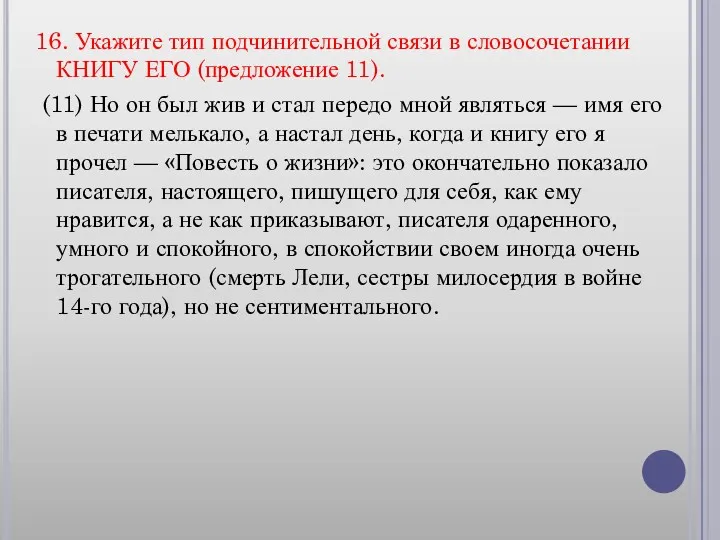 16. Укажите тип подчинительной связи в словосочетании КНИГУ ЕГО (предложение 11).

(11) Но он был жив и стал передо мной являться — имя его в печати мелькало, а настал день, когда и книгу его я прочел — «Повесть о жизни»: это окончательно показало писателя, настоящего, пишущего для себя, как ему нравится, а не как приказывают, писателя одаренного, умного и спокойного, в спокойствии своем иногда очень трогательного (смерть Лели, сестры милосердия в войне 14-го года), но не сентиментального.